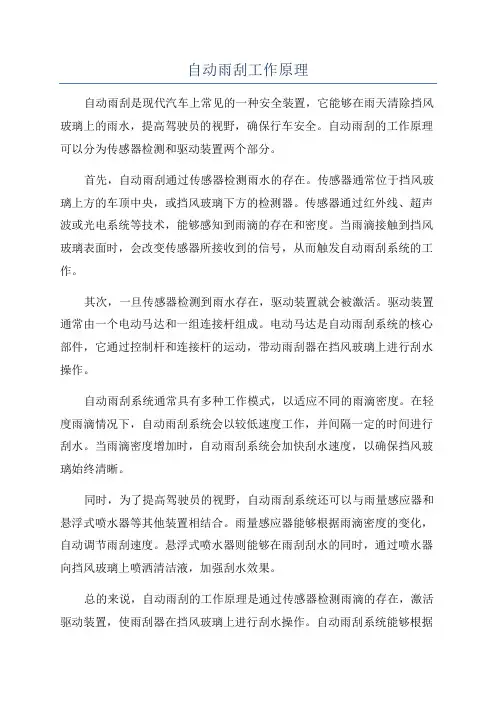 自动雨刮工作原理

自动雨刮是现代汽车上常见的一种安全装置，它能够在雨天清除挡风玻璃上的雨水，提高驾驶员的视野，确保行车安全。自动雨刮的工作原理可以分为传感器检测和驱动装置两个部分。

首先，自动雨刮通过传感器检测雨水的存在。传感器通常位于挡风玻璃上方的车顶中央，或挡风玻璃下方的检测器。传感器通过红外线、超声波或光电系统等技术，能够感知到雨滴的存在和密度。当雨滴接触到挡风玻璃表面时，会改变传感器所接收到的信号，从而触发自动雨刮系统的工作。

其次，一旦传感器检测到雨水存在，驱动装置就会被激活。驱动装置通常由一个电动马达和一组连接杆组成。电动马达是自动雨刮系统的核心部件，它通过控制杆和连接杆的运动，带动雨刮器在挡风玻璃上进行刮水操作。

自动雨刮系统通常具有多种工作模式，以适应不同的雨滴密度。在轻度雨滴情况下，自动雨刮系统会以较低速度工作，并间隔一定的时间进行刮水。当雨滴密度增加时，自动雨刮系统会加快刮水速度，以确保挡风玻璃始终清晰。

同时，为了提高驾驶员的视野，自动雨刮系统还可以与雨量感应器和悬浮式喷水器等其他装置相结合。雨量感应器能够根据雨滴密度的变化，自动调节雨刮速度。悬浮式喷水器则能够在雨刮刮水的同时，通过喷水器向挡风玻璃上喷洒清洁液，加强刮水效果。

总的来说，自动雨刮的工作原理是通过传感器检测雨滴的存在，激活驱动装置，使雨刮器在挡风玻璃上进行刮水操作。自动雨刮系统能够根据